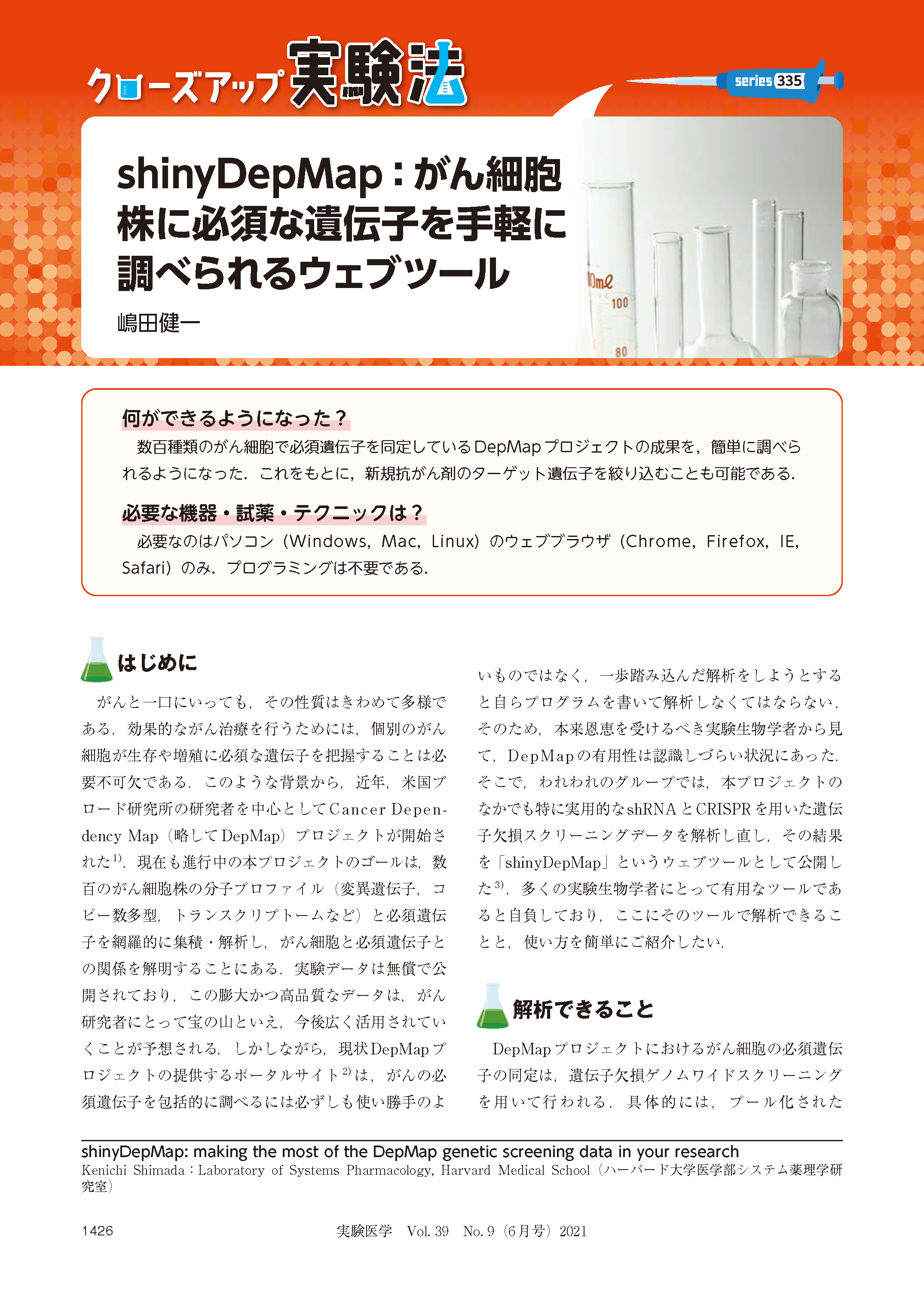 クローズアップ実験法

series 335

shinyDepMap：がん細胞株に必須な遺伝子を手軽に調べられるウェブツール

嶋田健一

0mℓ
100
80

何ができるようになった？

数百種類のがん細胞で必須遺伝子を同定しているDepMapプロジェクトの成果を，簡単に調べられるようになった．これをもとに，新規抗がん剤のターゲット遺伝子を絞り込むことも可能である．

必要な機器・試薬・テクニックは？

必要なのはパソコン（Windows，Mac，Linux）のウェブブラウザ（Chrome，Firefox，IE，Safari）のみ．プログラミングは不要である．

はじめに

がんと一口にいっても，その性質はきわめて多様である．効果的ながん治療を行うためには，個別のがん細胞が生存や増殖に必須な遺伝子を把握することは必要不可欠である．このような背景から，近年，米国ブロード研究所の研究者を中心としてCancer Dependency Map（略してDepMap）プロジェクトが開始された$^{1)}$．現在も進行中の本プロジェクトのゴールは，数百のがん細胞株の分子プロファイル（変異遺伝子，コピー数多型，トランスクリプトームなど）と必須遺伝子を網羅的に集積・解析し，がん細胞と必須遺伝子との関係を解明することにある．実験データは無償で公開されており，この膨大かつ高品質なデータは，がん研究者にとって宝の山といえ，今後広く活用されていくことが予想される．しかしながら，現状DepMapプロジェクトの提供するポータルサイト$^{2)}$は，がんの必須遺伝子を包括的に調べるには必ずしも使い勝手のよいものではなく，一歩踏み込んだ解析をしようとすると自らプログラムを書いて解析しなくてはならない．そのため，本来恩恵を受けるべき実験生物学者から見て，DepMapの有用性は認識しづらい状況にあった．そこで，われわれのグループでは，本プロジェクトのなかでも特に実用的なshRNAとCRISPRを用いた遺伝子欠損スクリーニングデータを解析し直し，その結果を「shinyDepMap」というウェブツールとして公開した$^{3)}$．多くの実験生物学者にとって有用なツールであると自負しており，ここにそのツールで解析できることと，使い方を簡単にご紹介したい．

解析できること

DepMapプロジェクトにおけるがん細胞の必須遺伝子の同定は，遺伝子欠損ゲノムワイドスクリーニングを用いて行われる．具体的には，プール化された

shinyDepMap: making the most of the DepMap genetic screening data in your research
Kenichi Shimada：Laboratory of Systems Pharmacology, Harvard Medical School（ハーバード大学医学部システム薬理学研究室）

1426　実験医学　Vol. 39　No. 9（6月号）2021